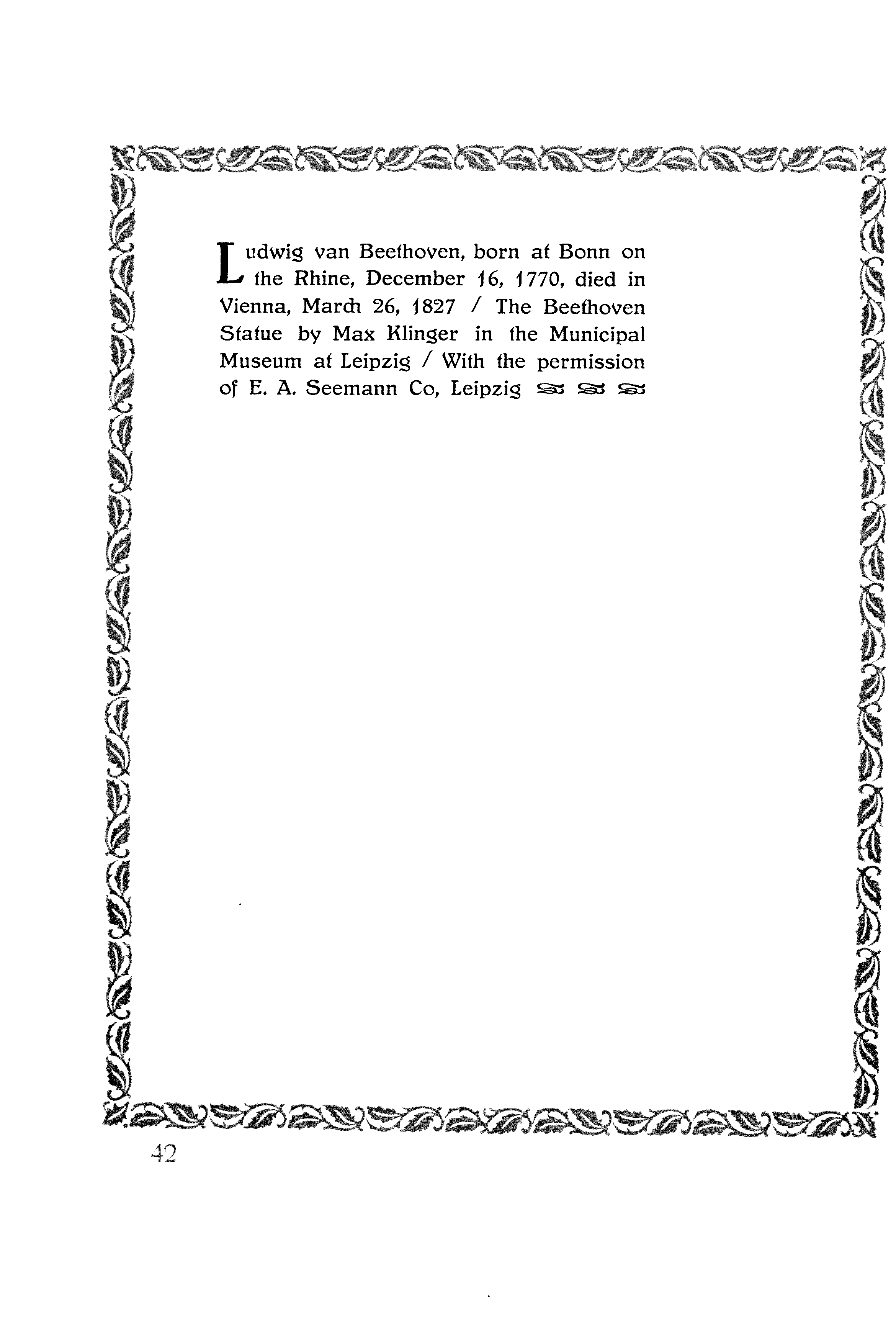 Ludwig van Beethoven, born at Bonn on the Rhine, December 16, 1770, died in Vienna, March 26, 1827 / The Beethoven Statue by Max Klinger in the Municipal Museum at Leipzig / With the permission of E. A. Seemann Co, Leipzig

42